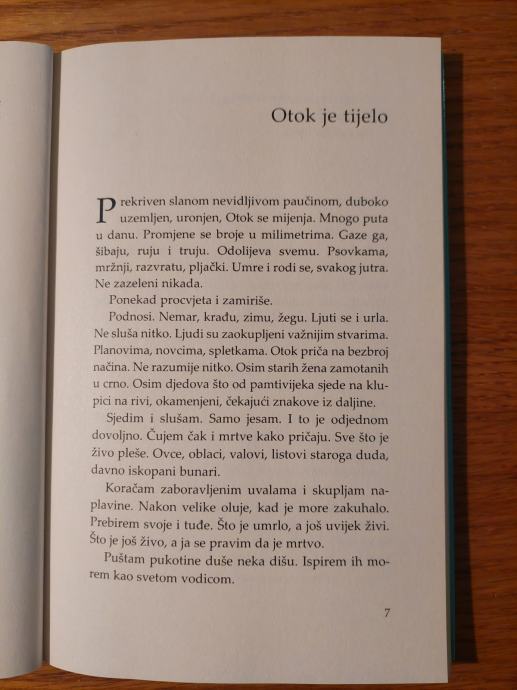 Otok je tijelo

Prekriven slanom nevidljivom paučinom, duboko uzemljen, uronjen, Otok se mijenja. Mnogo puta u danu. Promjene se broje u milimetrima. Gaze ga, šibaju, ruju i truju. Odolijeva svemu. Psovkama, mržnji, razvratu, pljački. Umre i rodi se, svakog jutra. Ne zazeleni nikada.

Ponekad procvjeta i zamiriše.

Podnosi. Nemar, krađu, zimu, žegu. Ljuti se i urla. Ne sluša nitko. Ljudi su zaokupljeni važnijim stvarima. Planovima, novcima, spletkama. Otok priča na bezbroj načina. Ne razumije nitko. Osim starih žena zamotanih u crno. Osim djedova što od pamtivijeka sjede na klupici na rivi, okamenjeni, čekajući znakove iz daljine.

Sjedim i slušam. Samo jesam. I to je odjednom dovoljno. Čujem čak i mrtve kako pričaju. Sve što je živo pleše. Ovce, oblaci, valovi, listovi staroga duda, davno iskopani bunari.

Koračam zaboravljenim uvalama i skupljam naplavine. Nakon velike oluje, kad je more zakuhalo. Prebirem svoje i tuđe. Što je umrlo, a još uvijek živi. Što je još živo, a ja se pravim da je mrtvo.

Puštam pukotine duše neka dišu. Ispirem ih morem kao svetom vodicom.

7